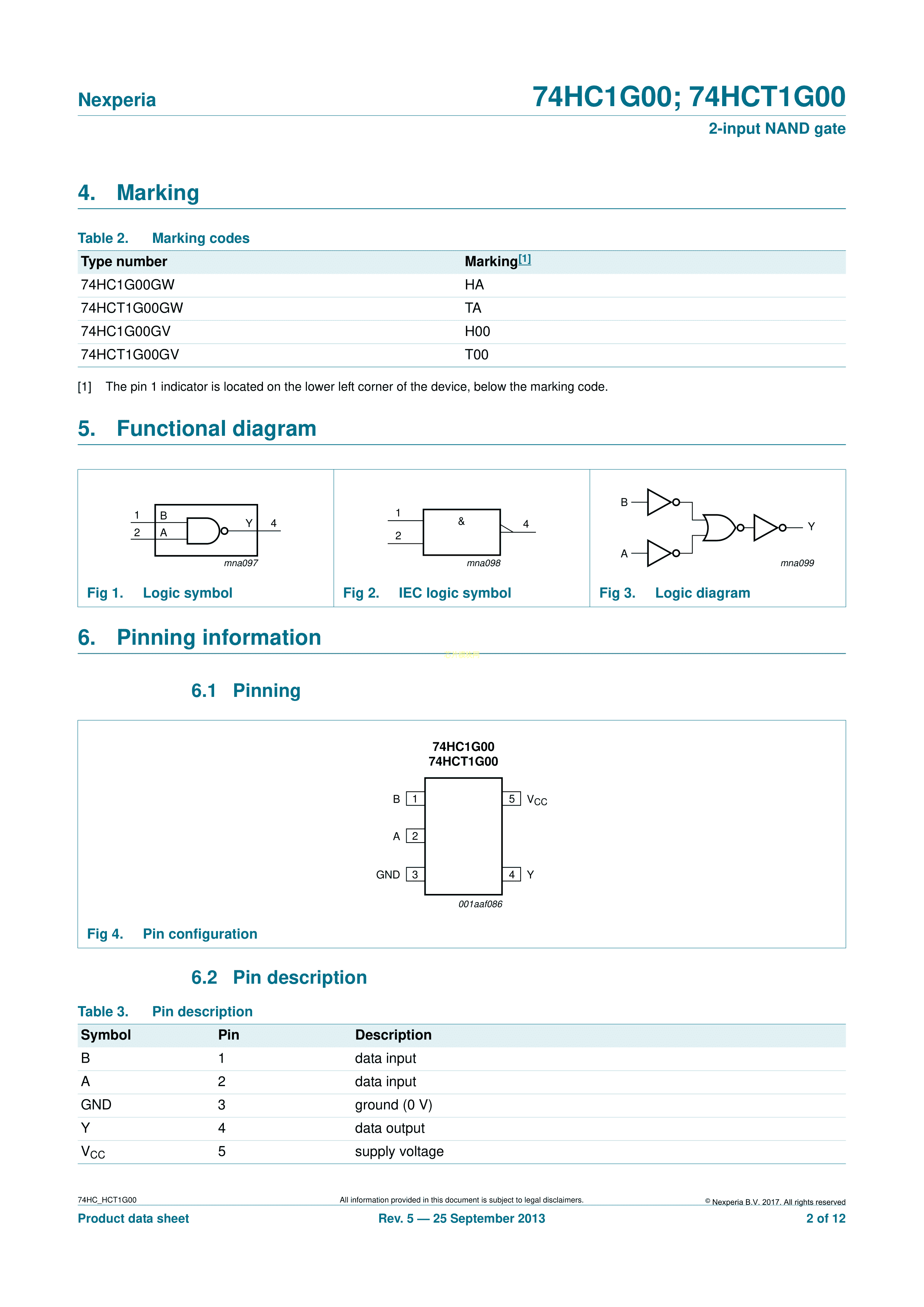 Nexperia

74HC1G00; 74HCT1G00

2-input NAND gate

4. Marking

Table 2. Marking codes

| Type number | Marking[1] |
|---|---|
| 74HC1G00GW | HA |
| 74HCT1G00GW | TA |
| 74HC1G00GV | H00 |
| 74HCT1G00GV | T00 |

[1] The pin 1 indicator is located on the lower left corner of the device, below the marking code.

5. Functional diagram

1 B 2 A Y 4

mna097

Fig 1. Logic symbol

1 2 & 4

mna098

Fig 2. IEC logic symbol

B A Y

mna099

Fig 3. Logic diagram

6. Pinning information

6.1 Pinning

74HC1G00
74HCT1G00

B 1
A 2
GND 3
5 $V_{CC}$
4 Y

001aaf086

Fig 4. Pin configuration

6.2 Pin description

Table 3. Pin description

| Symbol | Pin | Description |
|---|---|---|
| B | 1 | data input |
| A | 2 | data input |
| GND | 3 | ground (0 V) |
| Y | 4 | data output |
| $V_{CC}$ | 5 | supply voltage |

74HC_HCT1G00

All information provided in this document is subject to legal disclaimers.

© Nexperia B.V. 2017. All rights reserved

Product data sheet

Rev. 5 — 25 September 2013

2 of 12